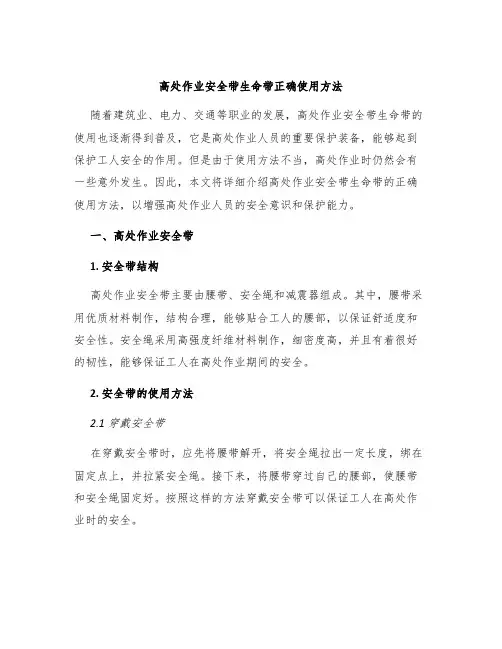 高处作业安全带生命带正确使用方法

随着建筑业、电力、交通等职业的发展，高处作业安全带生命带的使用也逐渐得到普及，它是高处作业人员的重要保护装备，能够起到保护工人安全的作用。但是由于使用方法不当，高处作业时仍然会有一些意外发生。因此，本文将详细介绍高处作业安全带生命带的正确使用方法，以增强高处作业人员的安全意识和保护能力。

一、高处作业安全带

1. 安全带结构

高处作业安全带主要由腰带、安全绳和减震器组成。其中，腰带采用优质材料制作，结构合理，能够贴合工人的腰部，以保证舒适度和安全性。安全绳采用高强度纤维材料制作，细密度高，并且有着很好的韧性，能够保证工人在高处作业期间的安全。

2. 安全带的使用方法

2.1 穿戴安全带

在穿戴安全带时，应先将腰带解开，将安全绳拉出一定长度，绑在固定点上，并拉紧安全绳。接下来，将腰带穿过自己的腰部，使腰带和安全绳固定好。按照这样的方法穿戴安全带可以保证工人在高处作业时的安全。